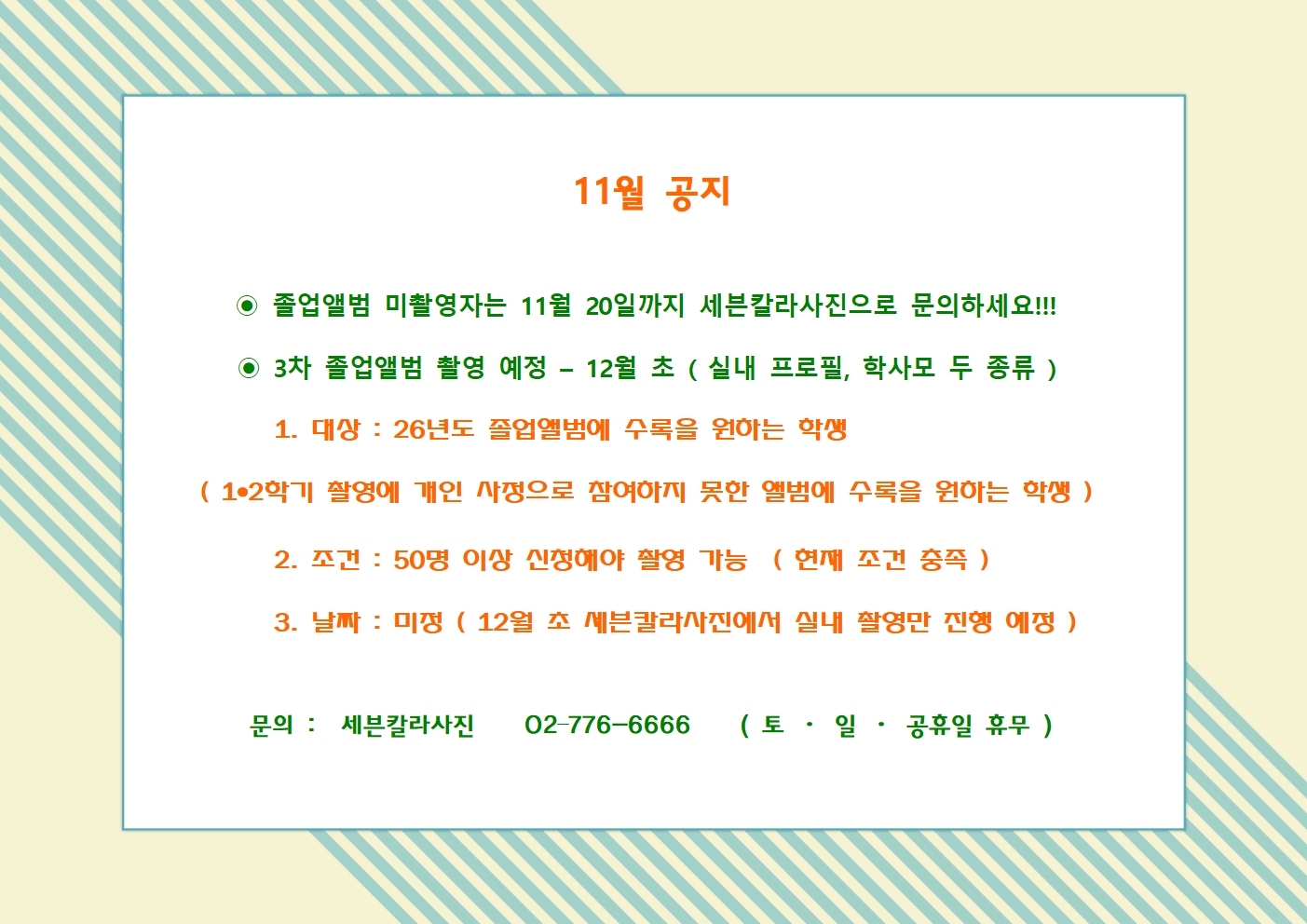 11월 공지

◉ 졸업앨범 미촬영자는 11월 20일까지 세븐칼라사진으로 문의하세요!!!

◉ 3차 졸업앨범 촬영 예정 – 12월 초 ( 실내 프로필, 학사모 두 종류 )

1. 대상 : 26년도 졸업앨범에 수록을 원하는 학생

( 1•2학기 촬영에 개인 사정으로 참여하지 못한 앨범에 수록을 원하는 학생 )

2. 조건 : 50명 이상 신청해야 촬영 가능 ( 현재 조건 충족 )

3. 날짜 : 미정 ( 12월 초 세븐칼라사진에서 실내 촬영만 진행 예정 )

문의 : 세븐칼라사진 02-776-6666 ( 토 · 일 · 공휴일 휴무 )